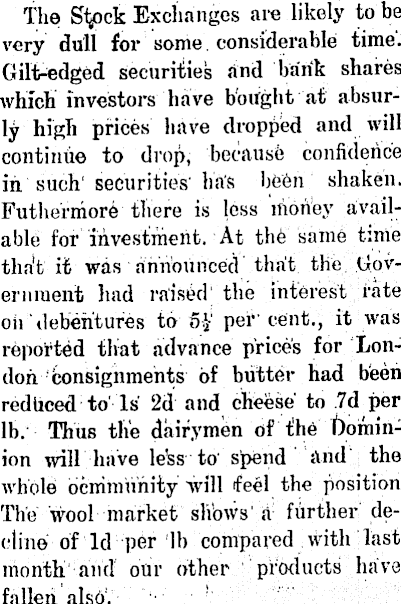 The Stock Exchanges are likely to be very dull for some considerable time. Gilt-edged securities and bank shares which investors have bought at absurly high prices have dropped and will continue to drop, because confidence in such securities has been shaken. Futhermore there is less money available for investment. At the same time that it was announced that the Government had raised the interest rate on debentures to $5\frac{1}{2}$ per cent., it was reported that advance prices for London consignments of butter had been reduced to 1s 2d and cheese to 7d per lb. Thus the dairymen of the Dominion will have less to spend and the whole ocmmunity will feel the position The wool market shows a further decline of 1d per lb compared with last month and our other products have fallen also.